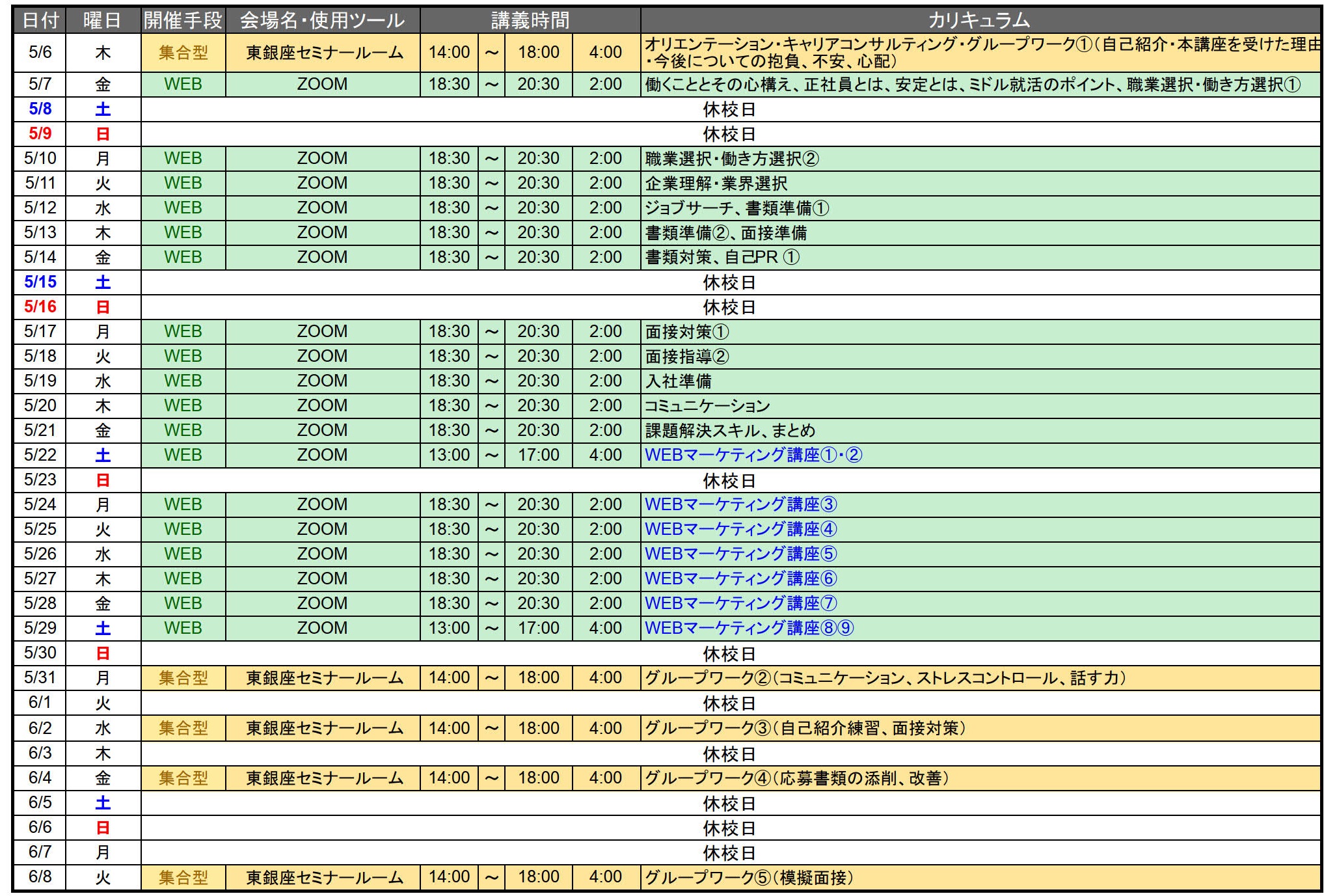 | 日付 | 曜日 | 開催手段 | 会場名・使用ツール | 講義時間 | | | | カリキュラム |
|---|---|---|---|---|---|---|---|---|
| 5/6 | 木 | 集合型 | 東銀座セミナールーム | 14:00 | ～ | 18:00 | 4:00 | オリエンテーション・キャリアコンサルティング・グループワーク①（自己紹介・本講座を受けた理由・今後についての抱負、不安、心配） |
| 5/7 | 金 | WEB | ZOOM | 18:30 | ～ | 20:30 | 2:00 | 働くこととその心構え、正社員とは、安定とは、ミドル就活のポイント、職業選択・働き方選択① |
| 5/8 | 土 | 休校日 | | | | | | |
| 5/9 | 日 | 休校日 | | | | | | |
| 5/10 | 月 | WEB | ZOOM | 18:30 | ～ | 20:30 | 2:00 | 職業選択・働き方選択② |
| 5/11 | 火 | WEB | ZOOM | 18:30 | ～ | 20:30 | 2:00 | 企業理解・業界選択 |
| 5/12 | 水 | WEB | ZOOM | 18:30 | ～ | 20:30 | 2:00 | ジョブサーチ、書類準備① |
| 5/13 | 木 | WEB | ZOOM | 18:30 | ～ | 20:30 | 2:00 | 書類準備②、面接準備 |
| 5/14 | 金 | WEB | ZOOM | 18:30 | ～ | 20:30 | 2:00 | 書類対策、自己PR ① |
| 5/15 | 土 | 休校日 | | | | | | |
| 5/16 | 日 | 休校日 | | | | | | |
| 5/17 | 月 | WEB | ZOOM | 18:30 | ～ | 20:30 | 2:00 | 面接対策① |
| 5/18 | 火 | WEB | ZOOM | 18:30 | ～ | 20:30 | 2:00 | 面接指導② |
| 5/19 | 水 | WEB | ZOOM | 18:30 | ～ | 20:30 | 2:00 | 入社準備 |
| 5/20 | 木 | WEB | ZOOM | 18:30 | ～ | 20:30 | 2:00 | コミュニケーション |
| 5/21 | 金 | WEB | ZOOM | 18:30 | ～ | 20:30 | 2:00 | 課題解決スキル、まとめ |
| 5/22 | 土 | WEB | ZOOM | 13:00 | ～ | 17:00 | 4:00 | WEBマーケティング講座①・② |
| 5/23 | 日 | 休校日 | | | | | | |
| 5/24 | 月 | WEB | ZOOM | 18:30 | ～ | 20:30 | 2:00 | WEBマーケティング講座③ |
| 5/25 | 火 | WEB | ZOOM | 18:30 | ～ | 20:30 | 2:00 | WEBマーケティング講座④ |
| 5/26 | 水 | WEB | ZOOM | 18:30 | ～ | 20:30 | 2:00 | WEBマーケティング講座⑤ |
| 5/27 | 木 | WEB | ZOOM | 18:30 | ～ | 20:30 | 2:00 | WEBマーケティング講座⑥ |
| 5/28 | 金 | WEB | ZOOM | 18:30 | ～ | 20:30 | 2:00 | WEBマーケティング講座⑦ |
| 5/29 | 土 | WEB | ZOOM | 13:00 | ～ | 17:00 | 4:00 | WEBマーケティング講座⑧⑨ |
| 5/30 | 日 | 休校日 | | | | | | |
| 5/31 | 月 | 集合型 | 東銀座セミナールーム | 14:00 | ～ | 18:00 | 4:00 | グループワーク②（コミュニケーション、ストレスコントロール、話す力） |
| 6/1 | 火 | 休校日 | | | | | | |
| 6/2 | 水 | 集合型 | 東銀座セミナールーム | 14:00 | ～ | 18:00 | 4:00 | グループワーク③（自己紹介練習、面接対策） |
| 6/3 | 木 | 休校日 | | | | | | |
| 6/4 | 金 | 集合型 | 東銀座セミナールーム | 14:00 | ～ | 18:00 | 4:00 | グループワーク④（応募書類の添削、改善） |
| 6/5 | 土 | 休校日 | | | | | | |
| 6/6 | 日 | 休校日 | | | | | | |
| 6/7 | 月 | 休校日 | | | | | | |
| 6/8 | 火 | 集合型 | 東銀座セミナールーム | 14:00 | ～ | 18:00 | 4:00 | グループワーク⑤（模擬面接） |